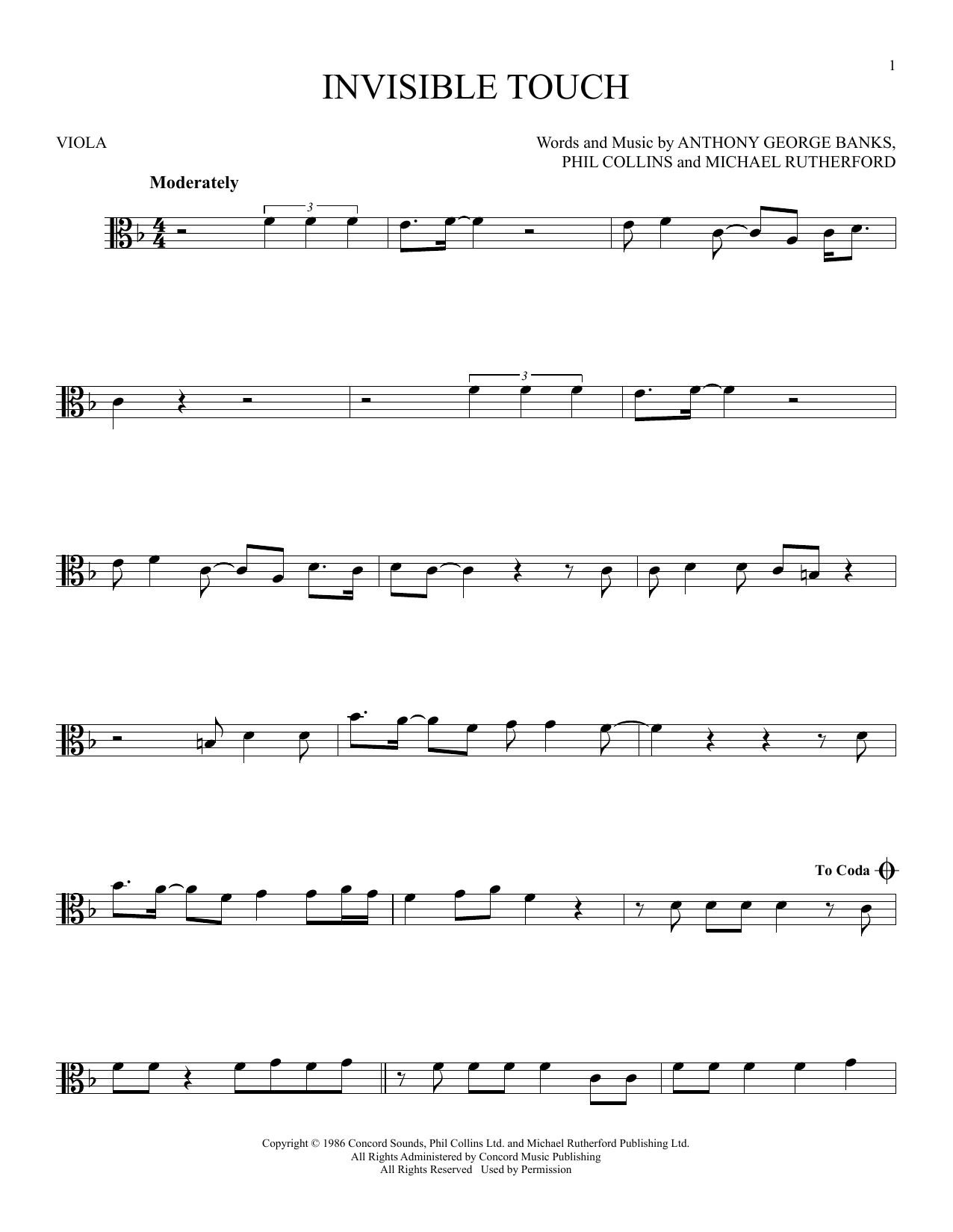 1

INVISIBLE TOUCH

VIOLA

Words and Music by ANTHONY GEORGE BANKS,
PHIL COLLINS and MICHAEL RUTHERFORD

Moderately

3

3

To Coda

Copyright © 1986 Concord Sounds, Phil Collins Ltd. and Michael Rutherford Publishing Ltd.
All Rights Administered by Concord Music Publishing
All Rights Reserved Used by Permission